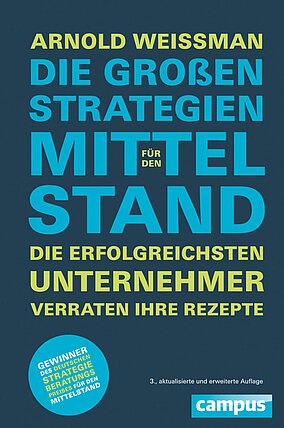 ARNOLD WEISSMAN
DIE GROßEN STRATEGIEN FÜR DEN MITTELSTAND
DIE ERFOLGREICHSTEN UNTERNEHMER VERRATEN IHRE REZEPTE

GEWINNER DES DEUTSCHEN STRATEGIE BERATUNGS PREISES FÜR DEN MITTELSTAND

3., aktualisierte und erweiterte Auflage

campus